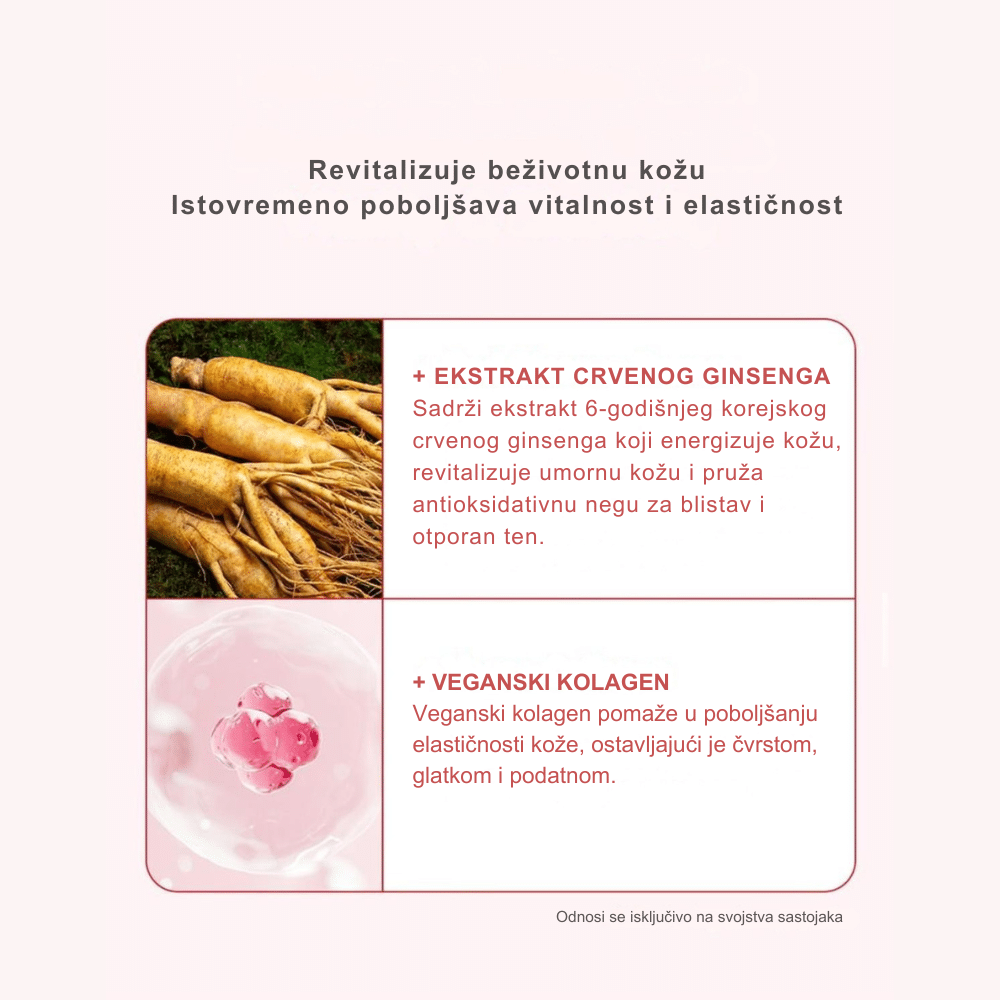 Revitalizuje beživotnu kožu
Istovremeno poboljšava vitalnost i elastičnost

+ EKSTRAKT CRVENOG GINSENGA
Sadrži ekstrakt 6-godišnjeg korejskog crvenog ginsenga koji energizuje kožu, revitalizuje umornu kožu i pruža antioksidativnu negu za blistav i otporan ten.

+ VEGANSKI KOLAGEN
Veganski kolagen pomaže u poboljšanju elastičnosti kože, ostavljajući je čvrstom, glatkom i podatnom.

Odnosi se isključivo na svojstva sastojaka